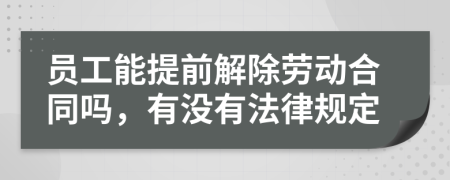 员工能提前解除劳动合同吗，有没有法律规定